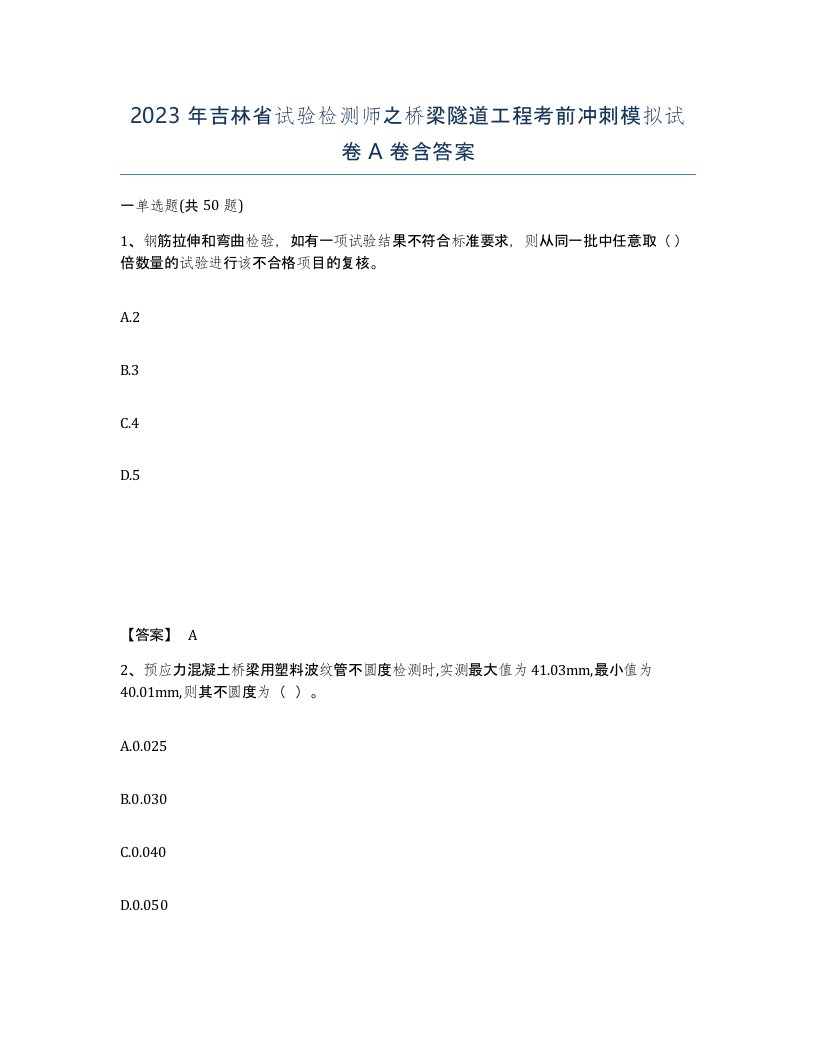 2023 年吉林省试验检测师之桥梁隧道工程考前冲刺模拟试卷 A 卷含答案

一单选题(共 50 题)

1、钢筋拉伸和弯曲检验，如有一项试验结果不符合标准要求，则从同一批中任意取（）倍数量的试验进行该不合格项目的复核。

A.2

B.3

C.4

D.5

【答案】 A

2、预应力混凝土桥梁用塑料波纹管不圆度检测时,实测最大值为 41.03mm,最小值为 40.01mm,则其不圆度为（ ）。

A.0.025

B.0.030

C.0.040

D.0.050